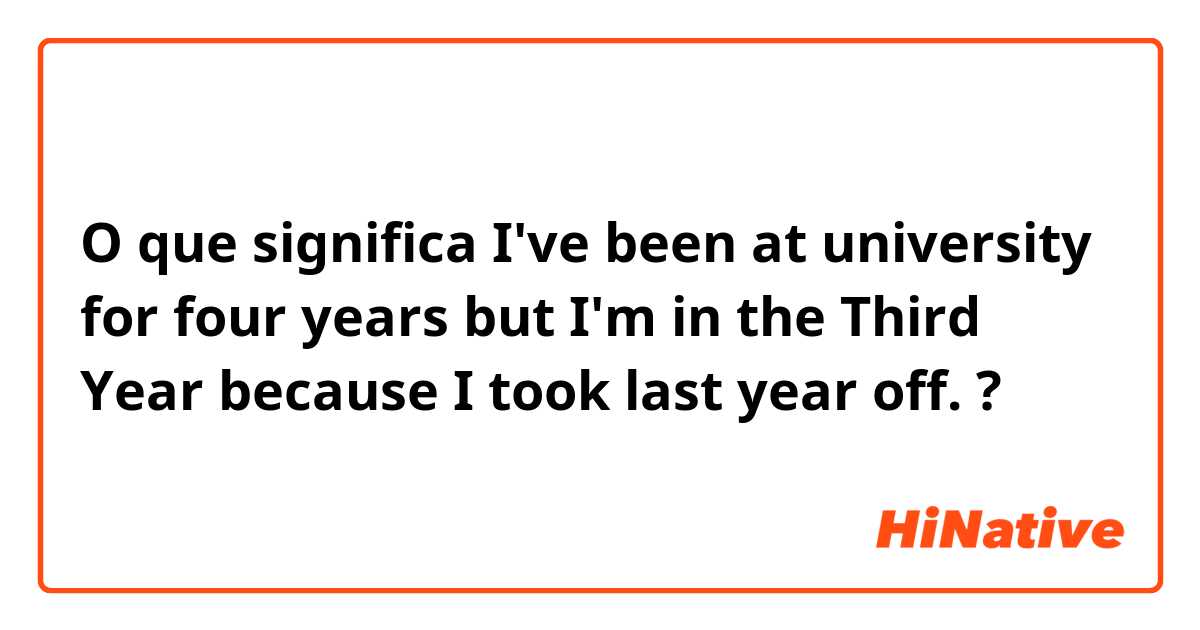 O que significa I've been at university for four years but I'm in the Third Year because I took last year off. ?

HiNative